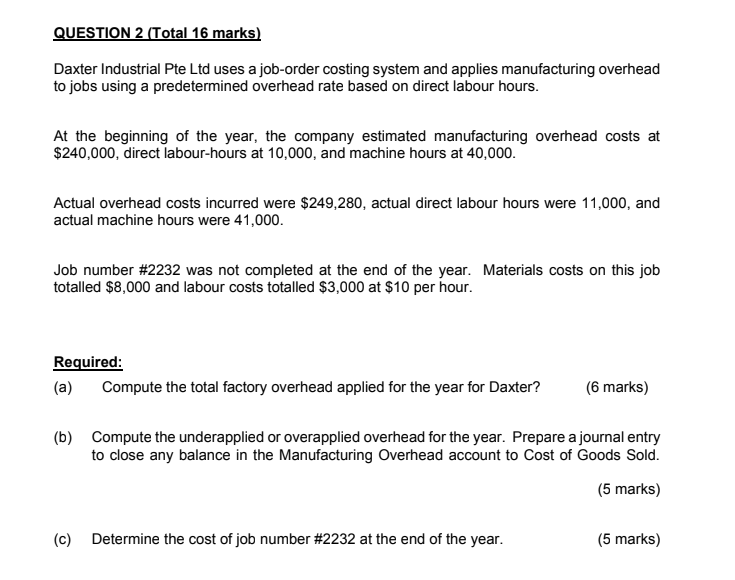 QUESTION 2 (Total 16 marks)

Daxter Industrial Pte Ltd uses a job-order costing system and applies manufacturing overhead to jobs using a predetermined overhead rate based on direct labour hours.

At the beginning of the year, the company estimated manufacturing overhead costs at \$240,000, direct labour-hours at 10,000, and machine hours at 40,000.

Actual overhead costs incurred were \$249,280, actual direct labour hours were 11,000, and actual machine hours were 41,000.

Job number #2232 was not completed at the end of the year. Materials costs on this job totalled \$8,000 and labour costs totalled \$3,000 at \$10 per hour.

Required:

(a) Compute the total factory overhead applied for the year for Daxter? (6 marks)

(b) Compute the underapplied or overapplied overhead for the year. Prepare a journal entry to close any balance in the Manufacturing Overhead account to Cost of Goods Sold.

(5 marks)

(c) Determine the cost of job number #2232 at the end of the year. (5 marks)